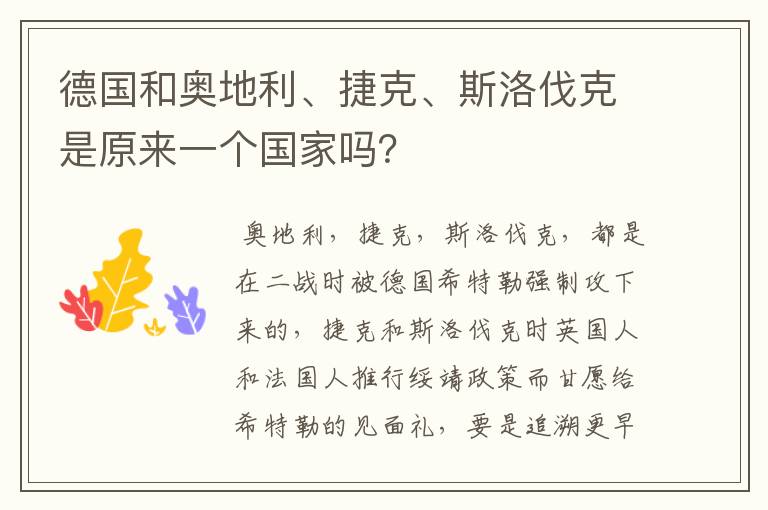 德国和奥地利、捷克、斯洛伐克是原来一个国家吗?

奥地利，捷克，斯洛伐克，都是在二战时被德国希特勒强制攻下来的，捷克和斯洛伐克时英国人和法国人推行绥靖政策而甘愿给希特勒的见面礼，要是追溯更早